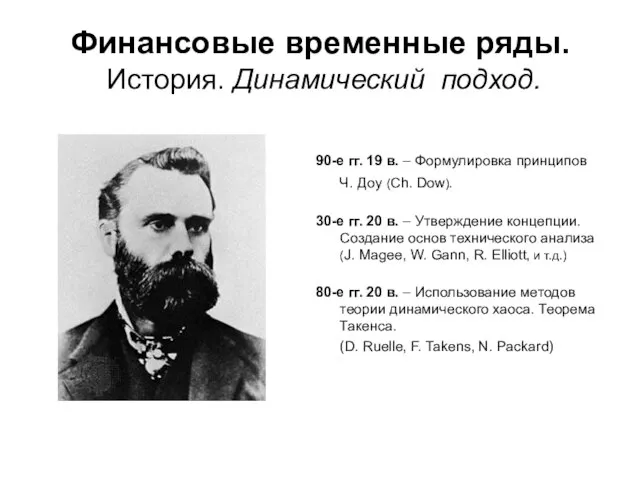 Финансовые временные ряды.
История. Динамический подход.

90-е гг. 19 в. – Формулировка принципов Ч. Доу (Ch. Dow).

30-е гг. 20 в. – Утверждение концепции. Создание основ технического анализа (J. Magee, W. Gann, R. Elliott, и т.д.)

80-е гг. 20 в. – Использование методов теории динамического хаоса. Теорема Такенса.

(D. Ruelle, F. Takens, N. Packard)